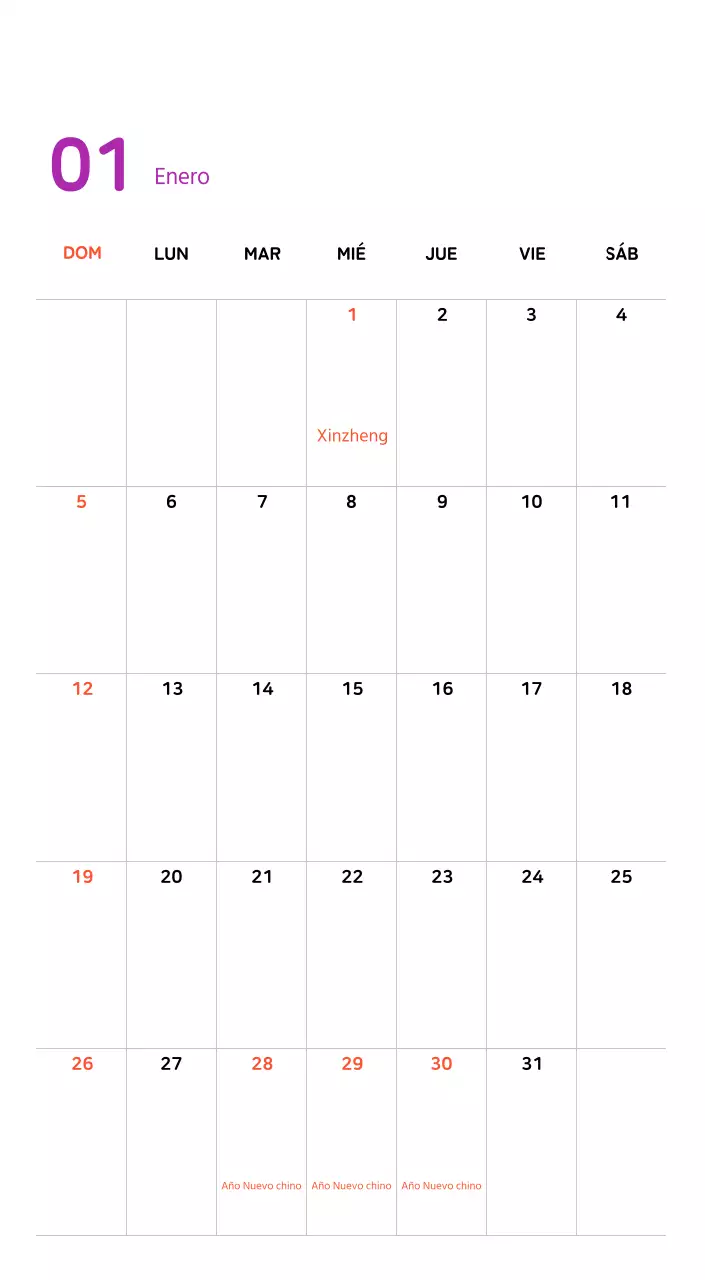 01 Enero

| DOM | LUN | MAR | MIÉ | JUE | VIE | SÁB |
|---|---|---|---|---|---|---|
| | | | 1 Xinzheng | 2 | 3 | 4 |
| 5 | 6 | 7 | 8 | 9 | 10 | 11 |
| 12 | 13 | 14 | 15 | 16 | 17 | 18 |
| 19 | 20 | 21 | 22 | 23 | 24 | 25 |
| 26 | 27 | 28 Año Nuevo chino | 29 Año Nuevo chino | 30 Año Nuevo chino | 31 | |